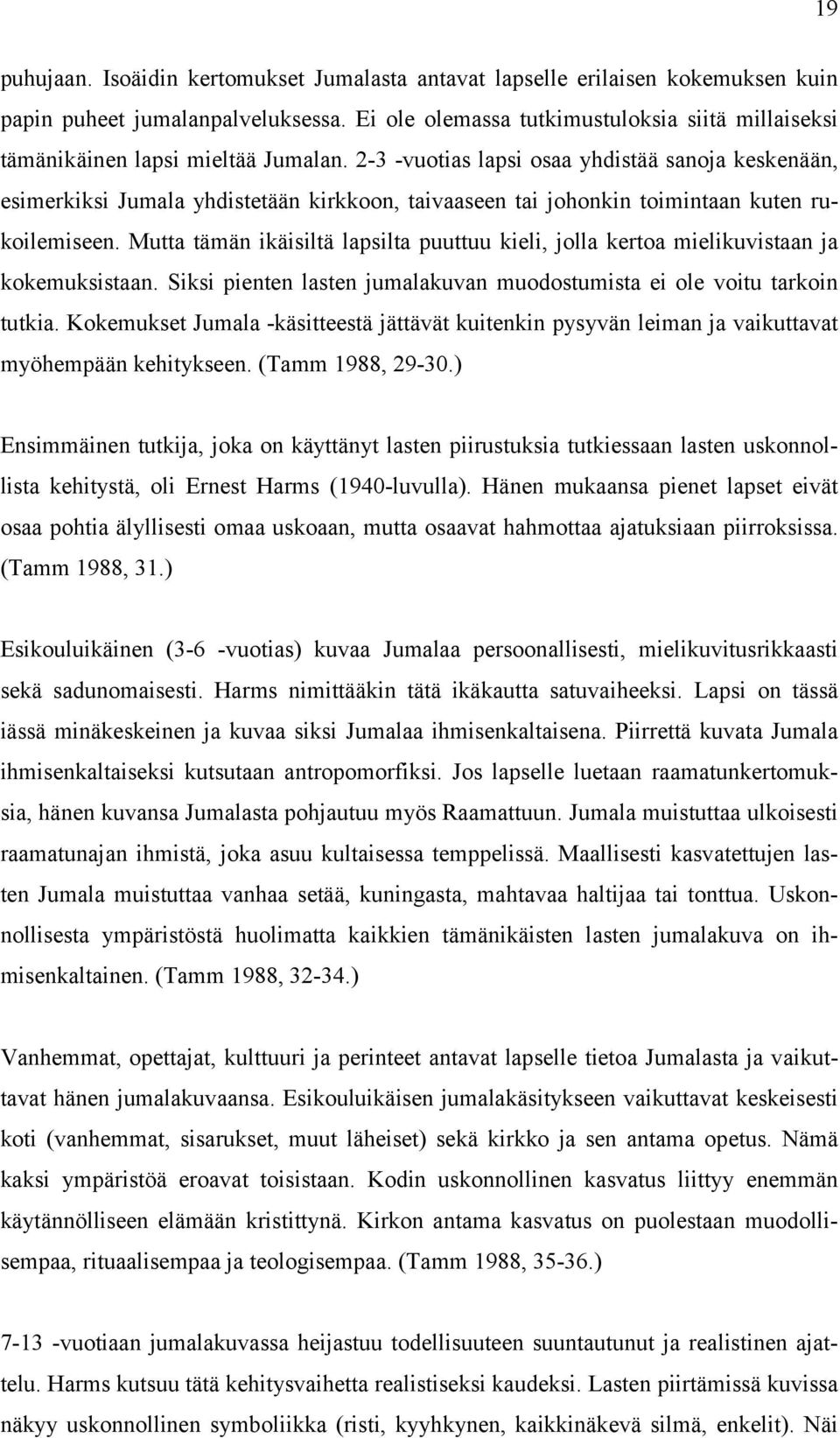 19

puhujaan. Isoäidin kertomukset Jumalasta antavat lapselle erilaisen kokemuksen kuin papin puheet jumalanpalveluksessa. Ei ole olemassa tutkimustuloksia siitä millaiseksi tämänikäinen lapsi mieltää Jumalan. 2-3 -vuotias lapsi osaa yhdistää sanoja keskenään, esimerkiksi Jumala yhdistetään kirkkoon, taivaaseen tai johonkin toimintaan kuten rukoilemiseen. Mutta tämän ikäisiltä lapsilta puuttuu kieli, jolla kertoa mielikuvistaan ja kokemuksistaan. Siksi pienten lasten jumalakuvan muodostumista ei ole voitu tarkoin tutkia. Kokemukset Jumala -käsitteestä jättävät kuitenkin pysyvän leiman ja vaikuttavat myöhempään kehitykseen. (Tamm 1988, 29-30.)

Ensimmäinen tutkija, joka on käyttänyt lasten piirustuksia tutkiessaan lasten uskonnollista kehitystä, oli Ernest Harms (1940-luvulla). Hänen mukaansa pienet lapset eivät osaa pohtia älyllisesti omaa uskoaan, mutta osaavat hahmottaa ajatuksiaan piirroksissa. (Tamm 1988, 31.)

Esikouluikäinen (3-6 -vuotias) kuvaa Jumalaa persoonallisesti, mielikuvitusrikkaasti sekä sadunomaisesti. Harms nimittääkin tätä ikäkautta satuvaiheeksi. Lapsi on tässä iässä minäkeskeinen ja kuvaa siksi Jumalaa ihmisenkaltaisena. Piirrettä kuvata Jumala ihmisenkaltaiseksi kutsutaan antropomorfiksi. Jos lapselle luetaan raamatunkertomuksia, hänen kuvansa Jumalasta pohjautuu myös Raamattuun. Jumala muistuttaa ulkoisesti raamatunajan ihmistä, joka asuu kultaisessa temppelissä. Maallisesti kasvatettujen lasten Jumala muistuttaa vanhaa setää, kuningasta, mahtavaa haltijaa tai tonttua. Uskonnollisesta ympäristöstä huolimatta kaikkien tämänikäisten lasten jumalakuva on ihmisenkaltainen. (Tamm 1988, 32-34.)

Vanhemmat, opettajat, kulttuuri ja perinteet antavat lapselle tietoa Jumalasta ja vaikuttavat hänen jumalakuvaansa. Esikouluikäisen jumalakäsitykseen vaikuttavat keskeisesti koti (vanhemmat, sisarukset, muut läheiset) sekä kirkko ja sen antama opetus. Nämä kaksi ympäristöä eroavat toisistaan. Kodin uskonnollinen kasvatus liittyy enemmän käytännölliseen elämään kristittynä. Kirkon antama kasvatus on puolestaan muodollisempaa, rituaalisempaa ja teologisempaa. (Tamm 1988, 35-36.)

7-13 -vuotiaan jumalakuvassa heijastuu todellisuuteen suuntautunut ja realistinen ajattelu. Harms kutsuu tätä kehitysvaihetta realistiseksi kaudeksi. Lasten piirtämissä kuvissa näkyy uskonnollinen symboliikka (risti, kyyhkynen, kaikkinäkevä silmä, enkelit). Näi